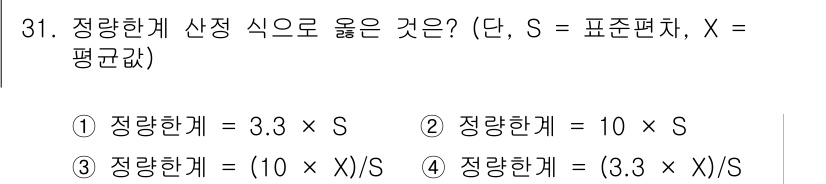 31. 정량한계 산정 식으로 옳은 것은? (단, S = 표준편차, X = 평균값)

① 정량한계 = 3.3 × S
② 정량한계 = 10 × S
③ 정량한계 = (10 × X)/S
④ 정량한계 = (3.3 × X)/S